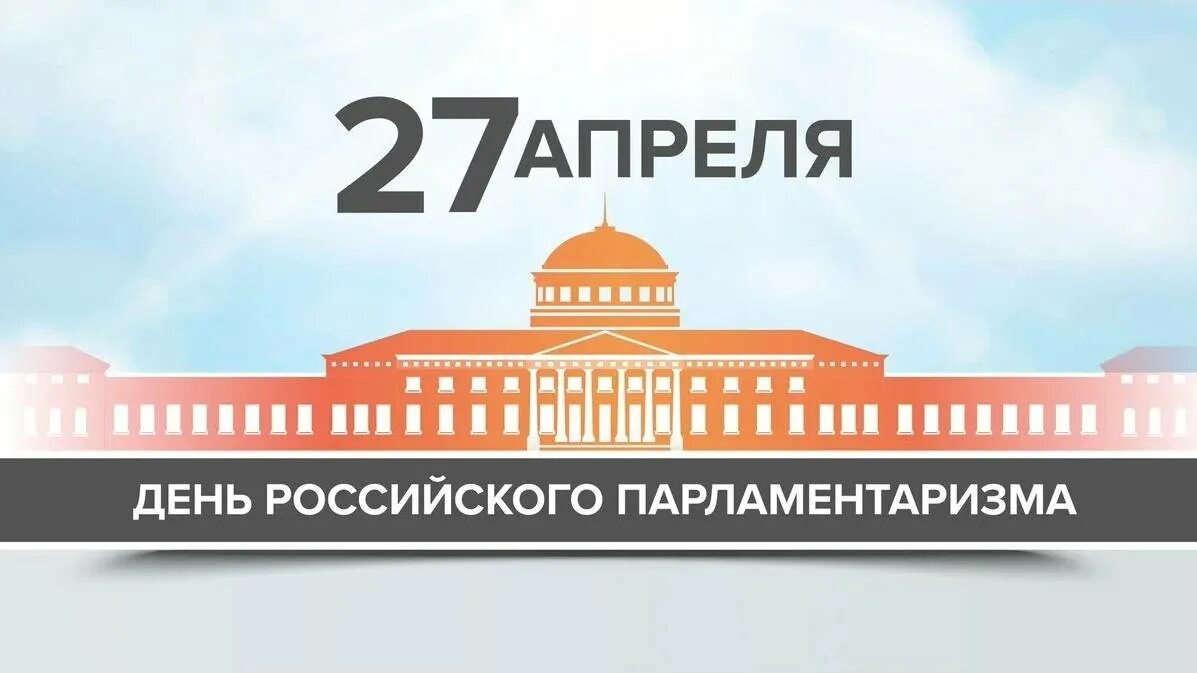 27 АПРЕЛЯ

ДЕНЬ РОССИЙСКОГО ПАРЛАМЕНТАРИЗМА